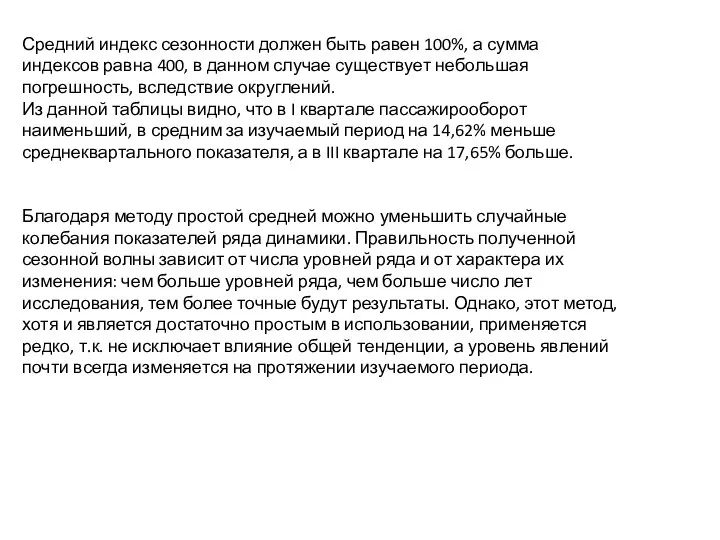 Средний индекс сезонности должен быть равен 100%, а сумма индексов равна 400, в данном случае существует небольшая погрешность, вследствие округлений.
Из данной таблицы видно, что в I квартале пассажирооборот наименьший, в средним за изучаемый период на 14,62% меньше среднеквартального показателя, а в III квартале на 17,65% больше.

Благодаря методу простой средней можно уменьшить случайные колебания показателей ряда динамики. Правильность полученной сезонной волны зависит от числа уровней ряда и от характера их изменения: чем больше уровней ряда, чем больше число лет исследования, тем более точные будут результаты. Однако, этот метод, хотя и является достаточно простым в использовании, применяется редко, т.к. не исключает влияние общей тенденции, а уровень явлений почти всегда изменяется на протяжении изучаемого периода.